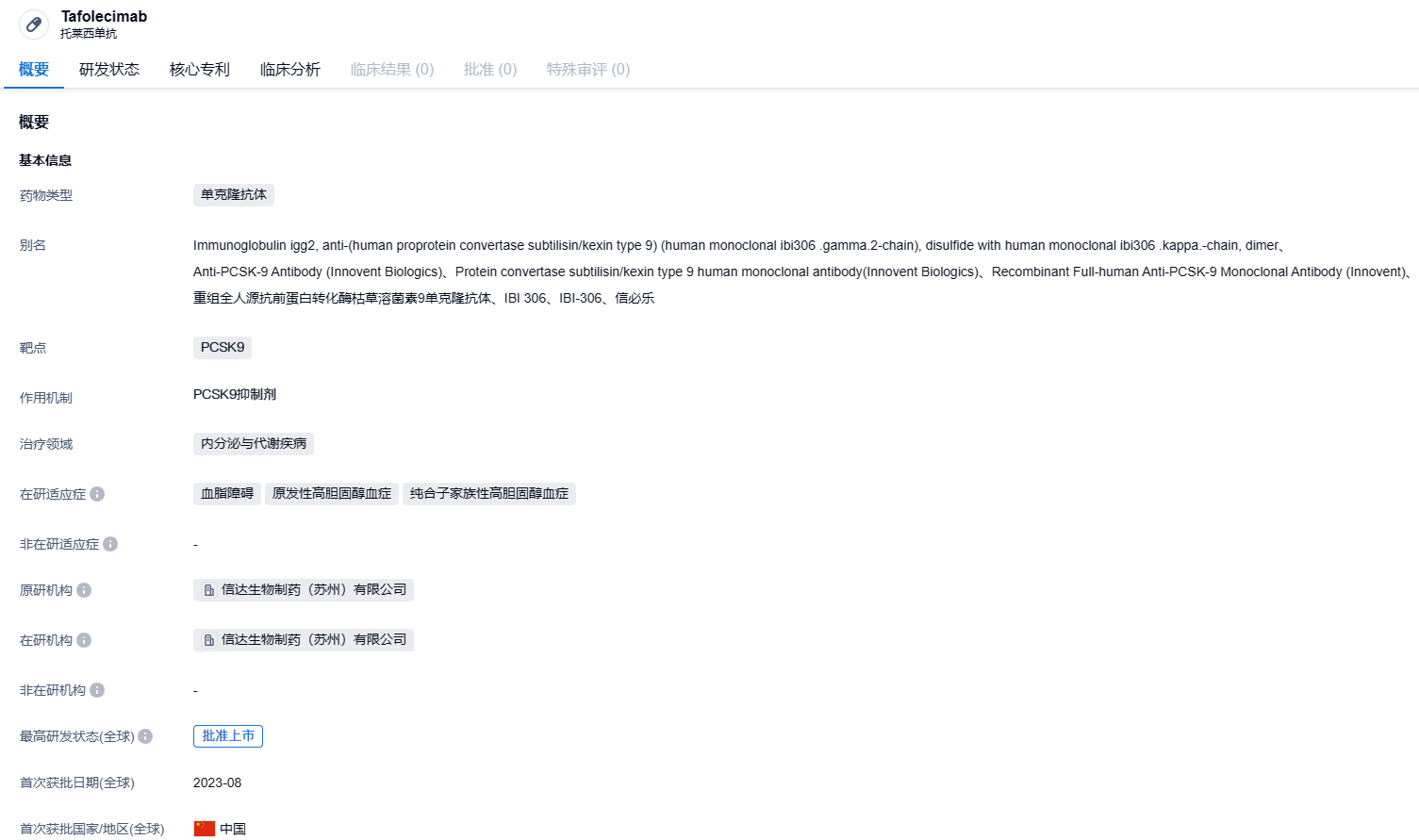 Tafolecimab
托莱西单抗

概要　研发状态　核心专利　临床分析　临床结果 (0)　批准 (0)　特殊审评 (0)

概要

基本信息

药物类型　单克隆抗体

别名　Immunoglobulin igg2, anti-(human proprotein convertase subtilisin/kexin type 9) (human monoclonal ibi306 .gamma.2-chain), disulfide with human monoclonal ibi306 .kappa.-chain, dimer、Anti-PCSK-9 Antibody (Innovent Biologics)、Protein convertase subtilisin/kexin type 9 human monoclonal antibody(Innovent Biologics)、Recombinant Full-human Anti-PCSK-9 Monoclonal Antibody (Innovent)、重组全人源抗前蛋白转化酶枯草溶菌素9单克隆抗体、IBI 306、IBI-306、信必乐

靶点　PCSK9

作用机制　PCSK9抑制剂

治疗领域　内分泌与代谢疾病

在研适应症　血脂障碍　原发性高胆固醇血症　纯合子家族性高胆固醇血症

非在研适应症　-

原研机构　信达生物制药（苏州）有限公司

在研机构　信达生物制药（苏州）有限公司

非在研机构　-

最高研发状态(全球)　批准上市

首次获批日期(全球)　2023-08

首次获批国家/地区(全球)　中国